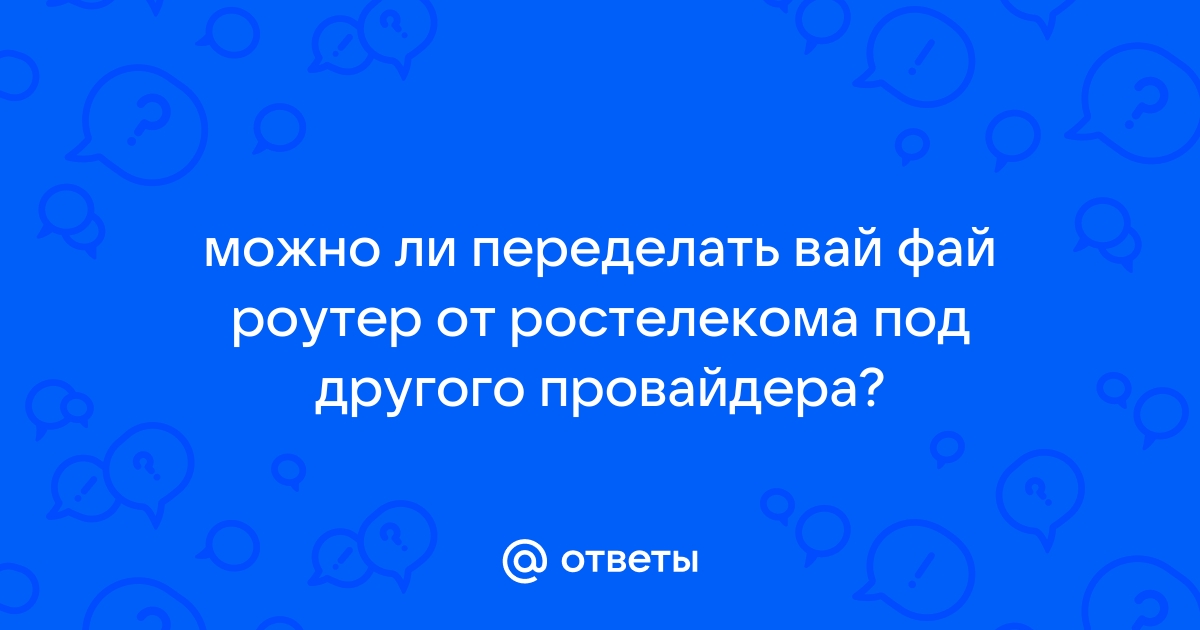 можно ли переделать вай фай роутер от ростелекома под другого провайдера?

@ ответы